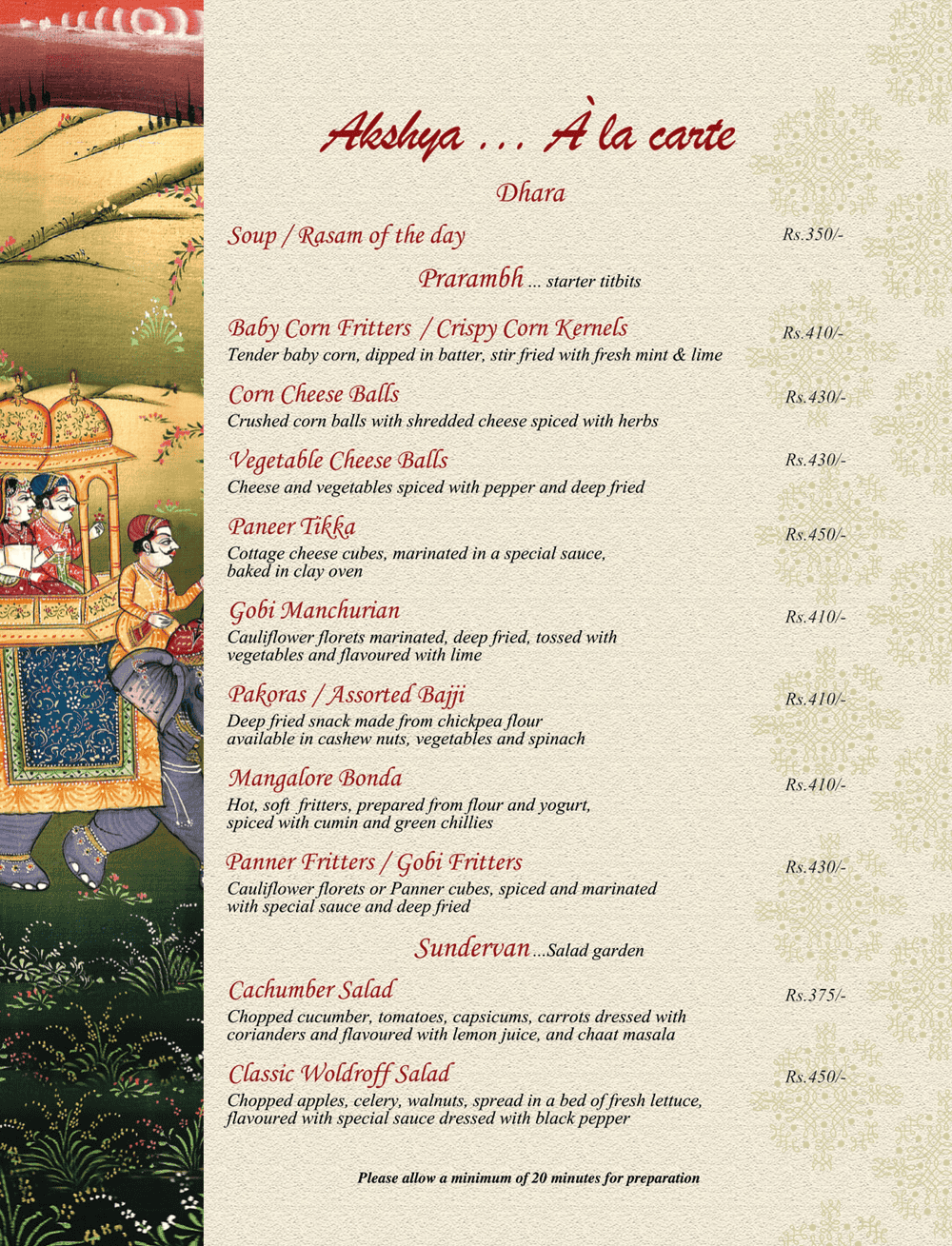 Akshya ... À la carte

Dhara

Soup / Rasam of the day Rs.350/-

Prarambh ... starter titbits

Baby Corn Fritters / Crispy Corn Kernels Rs.410/-
Tender baby corn, dipped in batter, stir fried with fresh mint & lime

Corn Cheese Balls Rs.430/-
Crushed corn balls with shredded cheese spiced with herbs

Vegetable Cheese Balls Rs.430/-
Cheese and vegetables spiced with pepper and deep fried

Paneer Tikka Rs.450/-
Cottage cheese cubes, marinated in a special sauce, baked in clay oven

Gobi Manchurian Rs.410/-
Cauliflower florets marinated, deep fried, tossed with vegetables and flavoured with lime

Pakoras / Assorted Bajji Rs.410/-
Deep fried snack made from chickpea flour available in cashew nuts, vegetables and spinach

Mangalore Bonda Rs.410/-
Hot, soft fritters, prepared from flour and yogurt, spiced with cumin and green chillies

Panner Fritters / Gobi Fritters Rs.430/-
Cauliflower florets or Panner cubes, spiced and marinated with special sauce and deep fried

Sundervan ...Salad garden

Cachumber Salad Rs.375/-
Chopped cucumber, tomatoes, capsicums, carrots dressed with corianders and flavoured with lemon juice, and chaat masala

Classic Woldroff Salad Rs.450/-
Chopped apples, celery, walnuts, spread in a bed of fresh lettuce, flavoured with special sauce dressed with black pepper

Please allow a minimum of 20 minutes for preparation